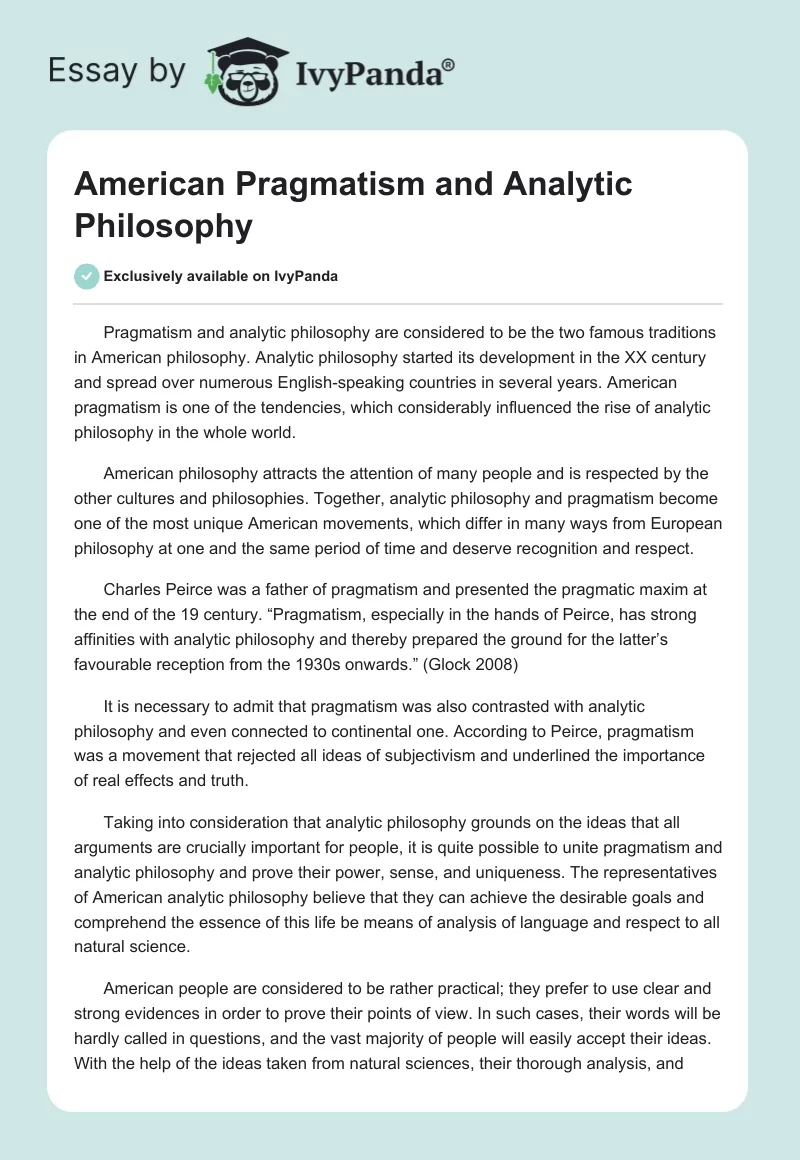 Essay by IvyPanda®

American Pragmatism and Analytic Philosophy

Exclusively available on IvyPanda

Pragmatism and analytic philosophy are considered to be the two famous traditions in American philosophy. Analytic philosophy started its development in the XX century and spread over numerous English-speaking countries in several years. American pragmatism is one of the tendencies, which considerably influenced the rise of analytic philosophy in the whole world.

American philosophy attracts the attention of many people and is respected by the other cultures and philosophies. Together, analytic philosophy and pragmatism become one of the most unique American movements, which differ in many ways from European philosophy at one and the same period of time and deserve recognition and respect.

Charles Peirce was a father of pragmatism and presented the pragmatic maxim at the end of the 19 century. “Pragmatism, especially in the hands of Peirce, has strong affinities with analytic philosophy and thereby prepared the ground for the latter’s favourable reception from the 1930s onwards.” (Glock 2008)

It is necessary to admit that pragmatism was also contrasted with analytic philosophy and even connected to continental one. According to Peirce, pragmatism was a movement that rejected all ideas of subjectivism and underlined the importance of real effects and truth.

Taking into consideration that analytic philosophy grounds on the ideas that all arguments are crucially important for people, it is quite possible to unite pragmatism and analytic philosophy and prove their power, sense, and uniqueness. The representatives of American analytic philosophy believe that they can achieve the desirable goals and comprehend the essence of this life be means of analysis of language and respect to all natural science.

American people are considered to be rather practical; they prefer to use clear and strong evidences in order to prove their points of view. In such cases, their words will be hardly called in questions, and the vast majority of people will easily accept their ideas. With the help of the ideas taken from natural sciences, their thorough analysis, and